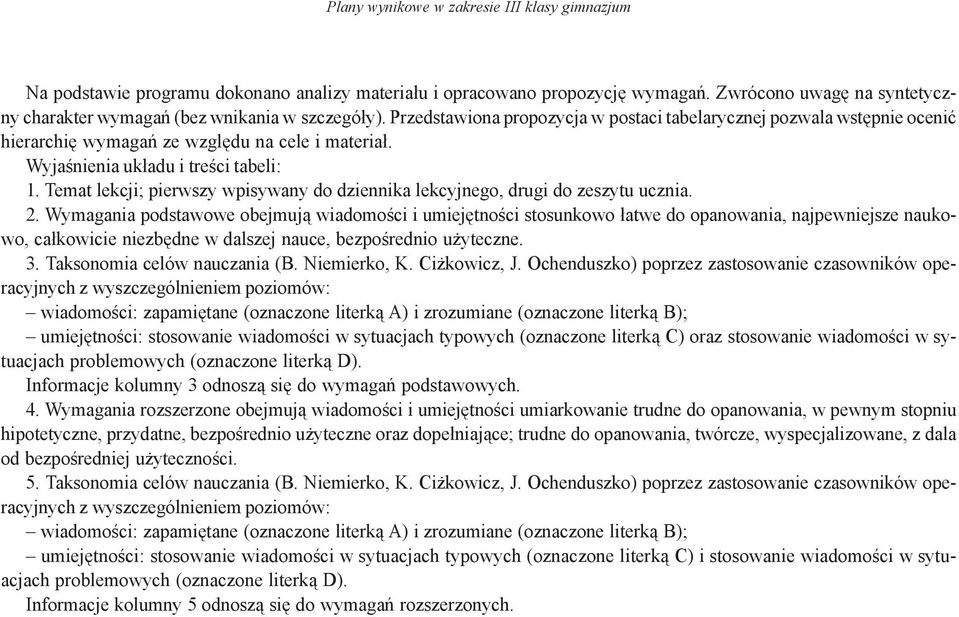 Plany wynikowe w zakresie III klasy gimnazjum

Na podstawie programu dokonano analizy materiału i opracowano propozycję wymagań. Zwrócono uwagę na syntetyczny charakter wymagań (bez wnikania w szczegóły). Przedstawiona propozycja w postaci tabelarycznej pozwala wstępnie ocenić hierarchię wymagań ze względu na cele i materiał.
Wyjaśnienia układu i treści tabeli:
1. Temat lekcji; pierwszy wpisywany do dziennika lekcyjnego, drugi do zeszytu ucznia.
2. Wymagania podstawowe obejmują wiadomości i umiejętności stosunkowo łatwe do opanowania, najpewniejsze naukowo, całkowicie niezbędne w dalszej nauce, bezpośrednio użyteczne.
3. Taksonomia celów nauczania (B. Niemierko, K. Ciżkowicz, J. Ochenduszko) poprzez zastosowanie czasowników operacyjnych z wyszczególnieniem poziomów:
– wiadomości: zapamiętane (oznaczone literką A) i zrozumiane (oznaczone literką B);
– umiejętności: stosowanie wiadomości w sytuacjach typowych (oznaczone literką C) oraz stosowanie wiadomości w sytuacjach problemowych (oznaczone literką D).
Informacje kolumny 3 odnoszą się do wymagań podstawowych.
4. Wymagania rozszerzone obejmują wiadomości i umiejętności umiarkowanie trudne do opanowania, w pewnym stopniu hipotetyczne, przydatne, bezpośrednio użyteczne oraz dopełniające; trudne do opanowania, twórcze, wyspecjalizowane, z dala od bezpośredniej użyteczności.
5. Taksonomia celów nauczania (B. Niemierko, K. Ciżkowicz, J. Ochenduszko) poprzez zastosowanie czasowników operacyjnych z wyszczególnieniem poziomów:
– wiadomości: zapamiętane (oznaczone literką A) i zrozumiane (oznaczone literką B);
– umiejętności: stosowanie wiadomości w sytuacjach typowych (oznaczone literką C) i stosowanie wiadomości w sytuacjach problemowych (oznaczone literką D).
Informacje kolumny 5 odnoszą się do wymagań rozszerzonych.